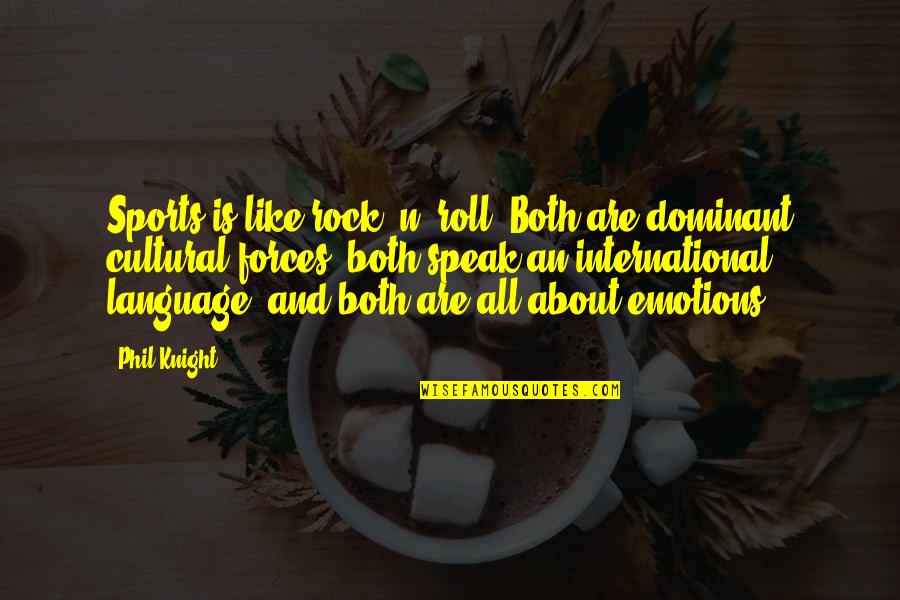 Sports is like rock 'n' roll. Both are dominant cultural forces, both speak an international language, and both are all about emotions.

Phil Knight

WISEFAMOUSQUOTES.COM